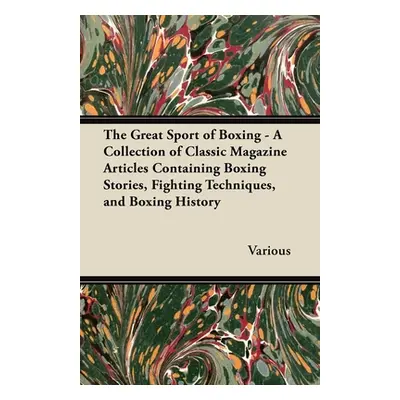 The Great Sport of Boxing - A Collection of Classic Magazine Articles Containing Boxing Stories, Fighting Techniques, and Boxing History

Various